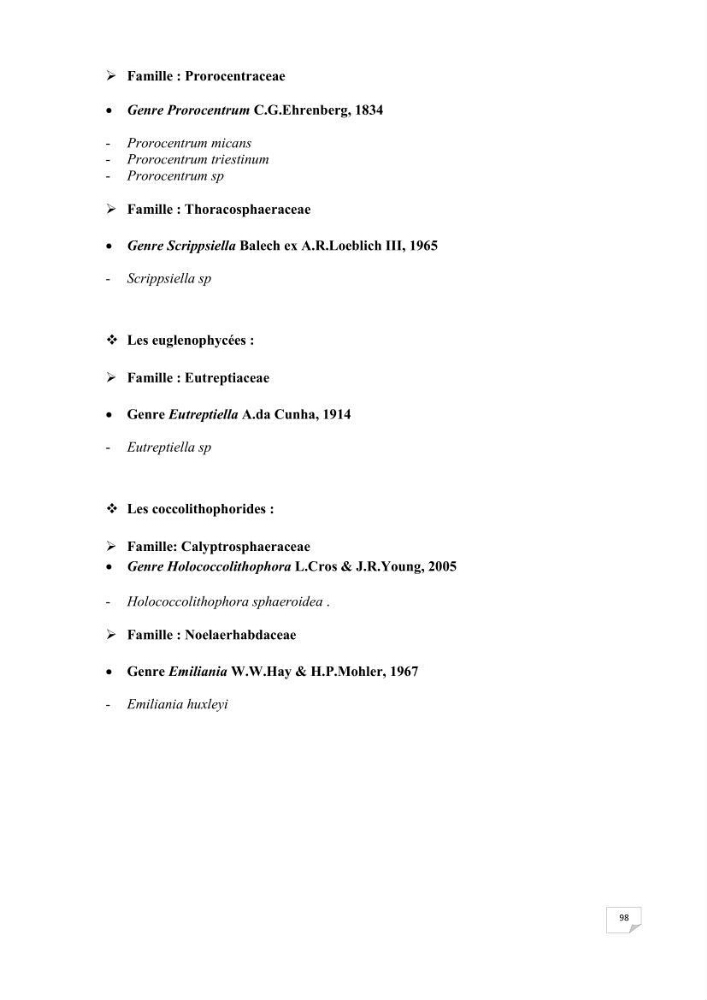 ➢ Famille : Prorocentraceae

• Genre Prorocentrum C.G.Ehrenberg, 1834

- Prorocentrum micans
- Prorocentrum triestinum
- Prorocentrum sp

➢ Famille : Thoracosphaeraceae

• Genre Scrippsiella Balech ex A.R.Loeblich III, 1965

- Scrippsiella sp

❖ Les euglenophycées :

➢ Famille : Eutreptiaceae

• Genre Eutreptiella A.da Cunha, 1914

- Eutreptiella sp

❖ Les coccolithophorides :

➢ Famille: Calyptrosphaeraceae
• Genre Holococcolithophora L.Cros & J.R.Young, 2005

- Holococcolithophora sphaeroidea .

➢ Famille : Noelaerhabdaceae

• Genre Emiliania W.W.Hay & H.P.Mohler, 1967

- Emiliania huxleyi

98